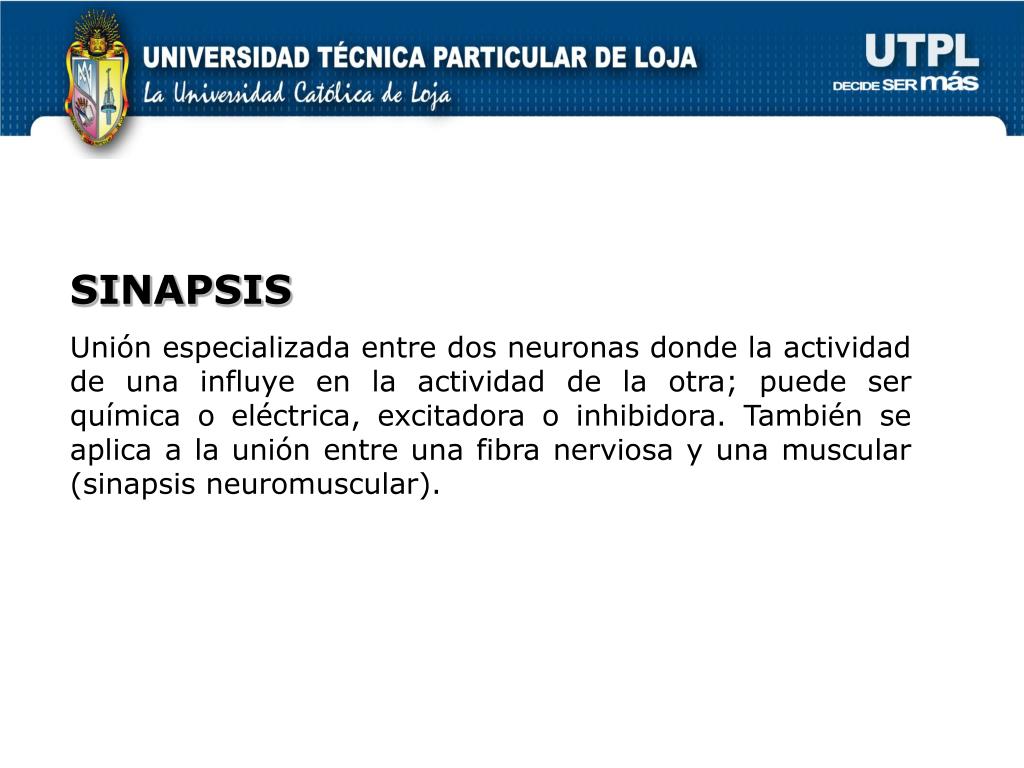 UNIVERSIDAD TÉCNICA PARTICULAR DE LOJA
La Universidad Católica de Loja

UTPL
DECIDE SER más

SINAPSIS

Unión especializada entre dos neuronas donde la actividad de una influye en la actividad de la otra; puede ser química o eléctrica, excitadora o inhibidora. También se aplica a la unión entre una fibra nerviosa y una muscular (sinapsis neuromuscular).